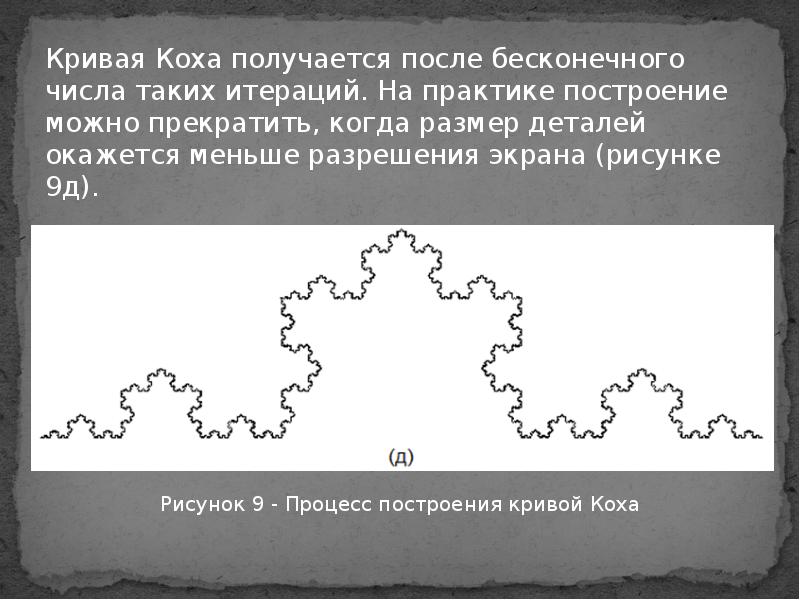 Кривая Коха получается после бесконечного числа таких итераций. На практике построение можно прекратить, когда размер деталей окажется меньше разрешения экрана (рисунке 9д).

(д)

Рисунок 9 - Процесс построения кривой Коха